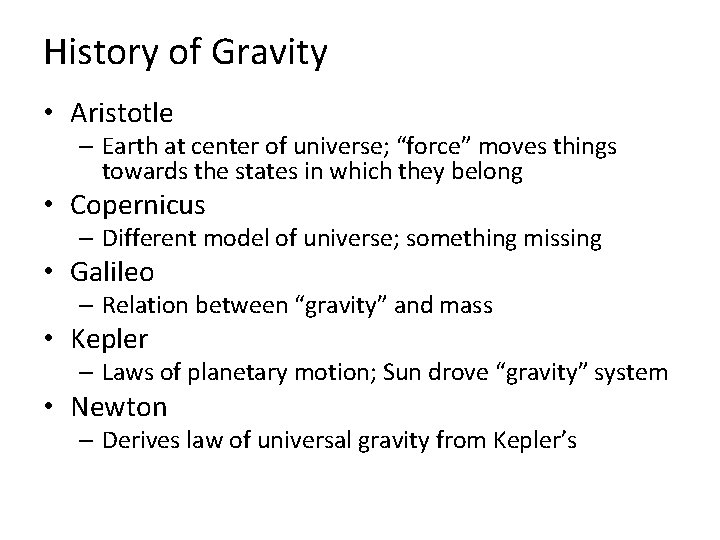 History of Gravity

• Aristotle
  – Earth at center of universe; “force” moves things towards the states in which they belong
• Copernicus
  – Different model of universe; something missing
• Galileo
  – Relation between “gravity” and mass
• Kepler
  – Laws of planetary motion; Sun drove “gravity” system
• Newton
  – Derives law of universal gravity from Kepler’s